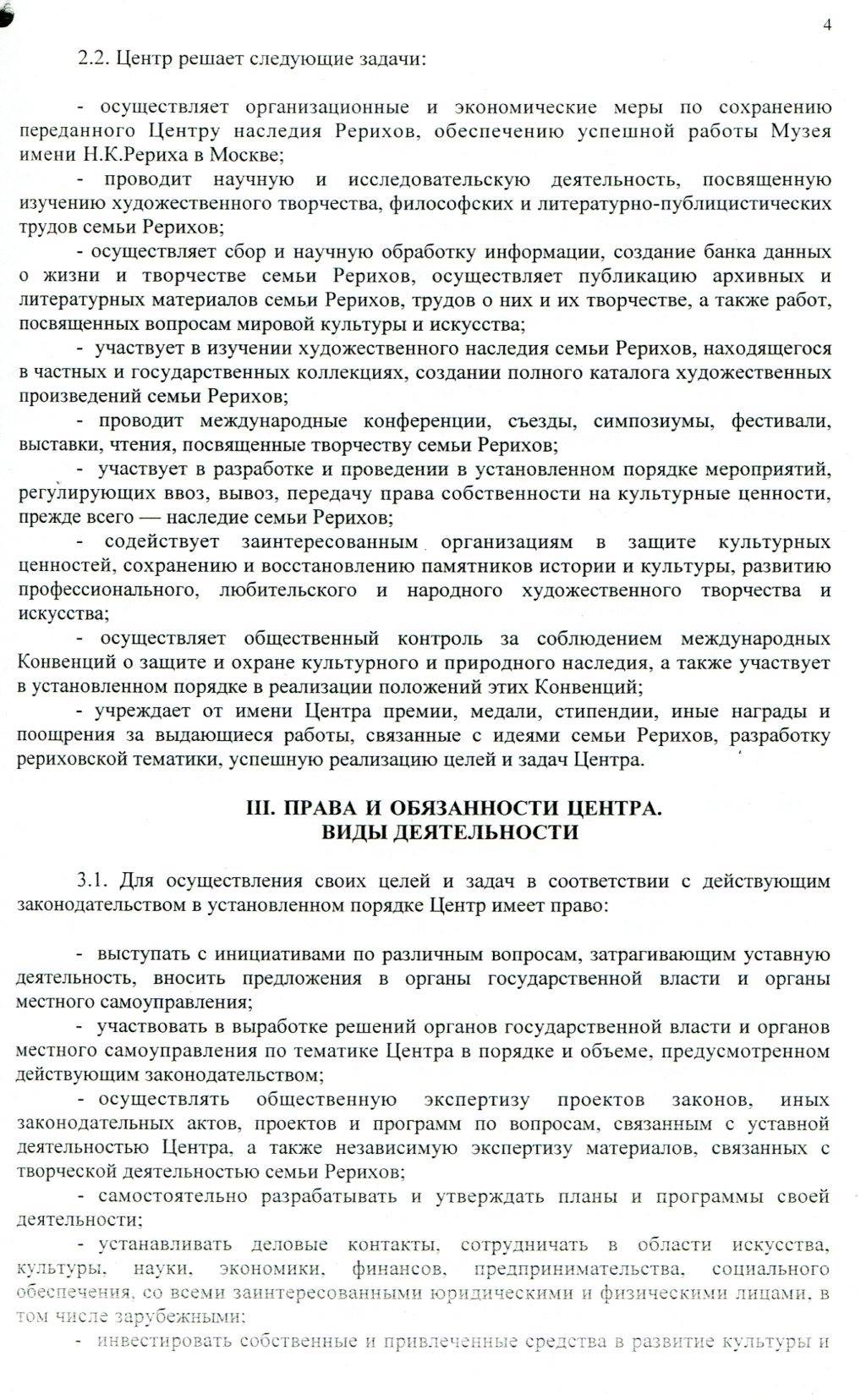 4

2.2. Центр решает следующие задачи:

- осуществляет организационные и экономические меры по сохранению переданного Центру наследия Рерихов, обеспечению успешной работы Музея имени Н.К.Рериха в Москве;

- проводит научную и исследовательскую деятельность, посвященную изучению художественного творчества, философских и литературно-публицистических трудов семьи Рерихов;

- осуществляет сбор и научную обработку информации, создание банка данных о жизни и творчестве семьи Рерихов, осуществляет публикацию архивных и литературных материалов семьи Рерихов, трудов о них и их творчестве, а также работ, посвященных вопросам мировой культуры и искусства;

- участвует в изучении художественного наследия семьи Рерихов, находящегося в частных и государственных коллекциях, создании полного каталога художественных произведений семьи Рерихов;

- проводит международные конференции, съезды, симпозиумы, фестивали, выставки, чтения, посвященные творчеству семьи Рерихов;

- участвует в разработке и проведении в установленном порядке мероприятий, регулирующих ввоз, вывоз, передачу права собственности на культурные ценности, прежде всего — наследие семьи Рерихов;

- содействует заинтересованным организациям в защите культурных ценностей, сохранению и восстановлению памятников истории и культуры, развитию профессионального, любительского и народного художественного творчества и искусства;

- осуществляет общественный контроль за соблюдением международных Конвенций о защите и охране культурного и природного наследия, а также участвует в установленном порядке в реализации положений этих Конвенций;

- учреждает от имени Центра премии, медали, стипендии, иные награды и поощрения за выдающиеся работы, связанные с идеями семьи Рерихов, разработку рериховской тематики, успешную реализацию целей и задач Центра.

III. ПРАВА И ОБЯЗАННОСТИ ЦЕНТРА.
ВИДЫ ДЕЯТЕЛЬНОСТИ

3.1. Для осуществления своих целей и задач в соответствии с действующим законодательством в установленном порядке Центр имеет право:

- выступать с инициативами по различным вопросам, затрагивающим уставную деятельность, вносить предложения в органы государственной власти и органы местного самоуправления;

- участвовать в выработке решений органов государственной власти и органов местного самоуправления по тематике Центра в порядке и объеме, предусмотренном действующим законодательством;

- осуществлять общественную экспертизу проектов законов, иных законодательных актов, проектов и программ по вопросам, связанным с уставной деятельностью Центра, а также независимую экспертизу материалов, связанных с творческой деятельностью семьи Рерихов;

- самостоятельно разрабатывать и утверждать планы и программы своей деятельности;

- устанавливать деловые контакты, сотрудничать в области искусства, культуры, науки, экономики, финансов, предпринимательства, социального обеспечения, со всеми заинтересованными юридическими и физическими лицами, в том числе зарубежными;

- инвестировать собственные и привлеченные средства в развитие культуры и